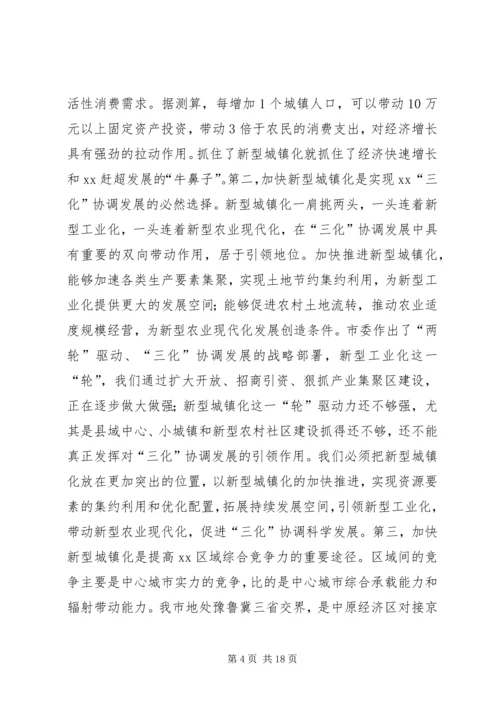 活性消费需求。据测算，每增加1个城镇人口，可以带动10万元以上固定资产投资，带动3倍于农民的消费支出，对经济增长具有强劲的拉动作用。抓住了新型城镇化就抓住了经济快速增长和xx赶超发展的“牛鼻子”。第二，加快新型城镇化是实现xx“三化”协调发展的必然选择。新型城镇化一肩挑两头，一头连着新型工业化，一头连着新型农业现代化，在“三化”协调发展中具有重要的双向带动作用，居于引领地位。加快推进新型城镇化，能够加速各类生产要素集聚，实现土地节约集约利用，为新型工业化提供更大的发展空间；能够促进农村土地流转，推动农业适度规模经营，为新型农业现代化发展创造条件。市委作出了“两轮”驱动、“三化”协调发展的战略部署，新型工业化这一“轮”，我们通过扩大开放、招商引资、狠抓产业集聚区建设，正在逐步做大做强；新型城镇化这一“轮”驱动力还不够强，尤其是县域中心、小城镇和新型农村社区建设抓得还不够，还不能真正发挥对“三化”协调发展的引领作用。我们必须把新型城镇化放在更加突出的位置，以新型城镇化的加快推进，实现资源要素的集约利用和优化配置，拓展持续发展空间，引领新型工业化，带动新型农业现代化，促进“三化”协调科学发展。第三，加快新型城镇化是提高xx区域综合竞争力的重要途径。区域间的竞争主要是中心城市实力的竞争，比的是中心城市综合承载能力和辐射带动能力。我市地处豫鲁冀三省交界，是中原经济区对接京

第4页 共18页